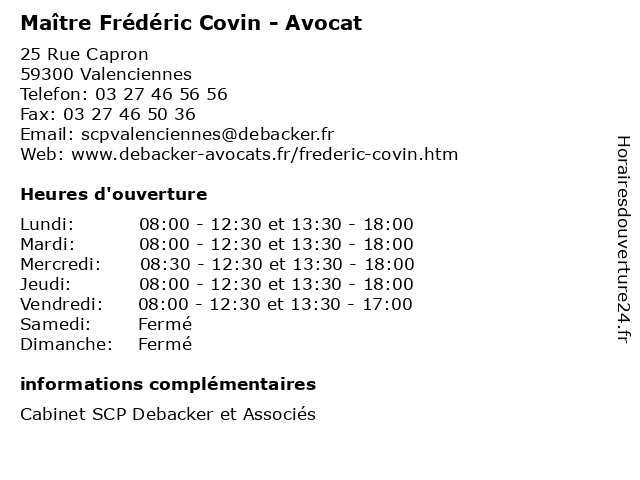 Maître Frédéric Covin - Avocat

25 Rue Capron
59300 Valenciennes
Telefon: 03 27 46 56 56
Fax: 03 27 46 50 36
Email: scpvalenciennes@debacker.fr
Web: www.debacker-avocats.fr/frederic-covin.htm

Heures d'ouverture

| | |
|---|---|
| Lundi: | 08:00 - 12:30 et 13:30 - 18:00 |
| Mardi: | 08:00 - 12:30 et 13:30 - 18:00 |
| Mercredi: | 08:30 - 12:30 et 13:30 - 18:00 |
| Jeudi: | 08:00 - 12:30 et 13:30 - 18:00 |
| Vendredi: | 08:00 - 12:30 et 13:30 - 17:00 |
| Samedi: | Fermé |
| Dimanche: | Fermé |

informations complémentaires

Cabinet SCP Debacker et Associés

Horairesdouverture24.fr